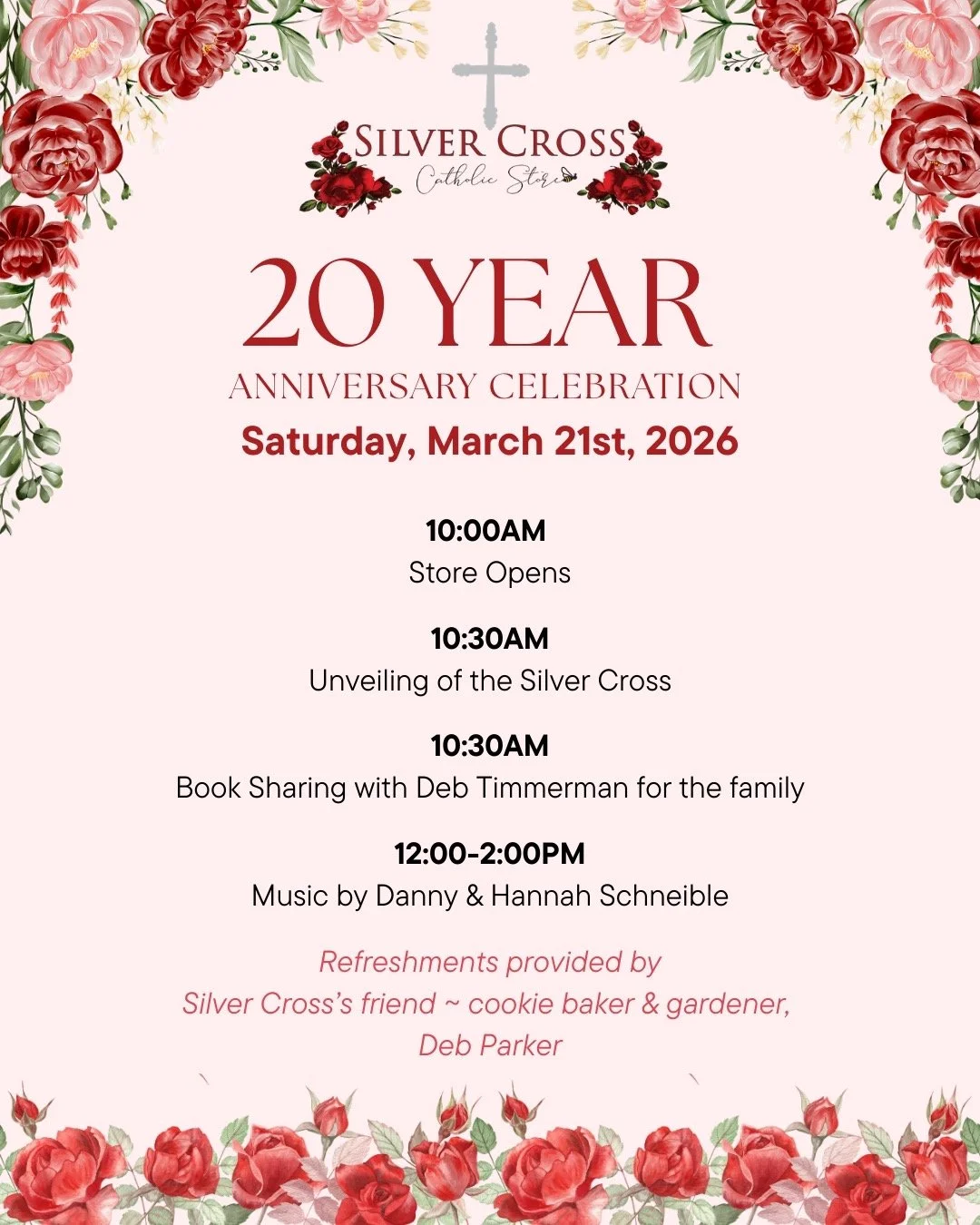 SILVER CROSS
Catholic Store

20 YEAR
ANNIVERSARY CELEBRATION
Saturday, March 21st, 2026

10:00AM
Store Opens

10:30AM
Unveiling of the Silver Cross

10:30AM
Book Sharing with Deb Timmerman for the family

12:00-2:00PM
Music by Danny & Hannah Schneible

Refreshments provided by
Silver Cross's friend ~ cookie baker & gardener,
Deb Parker